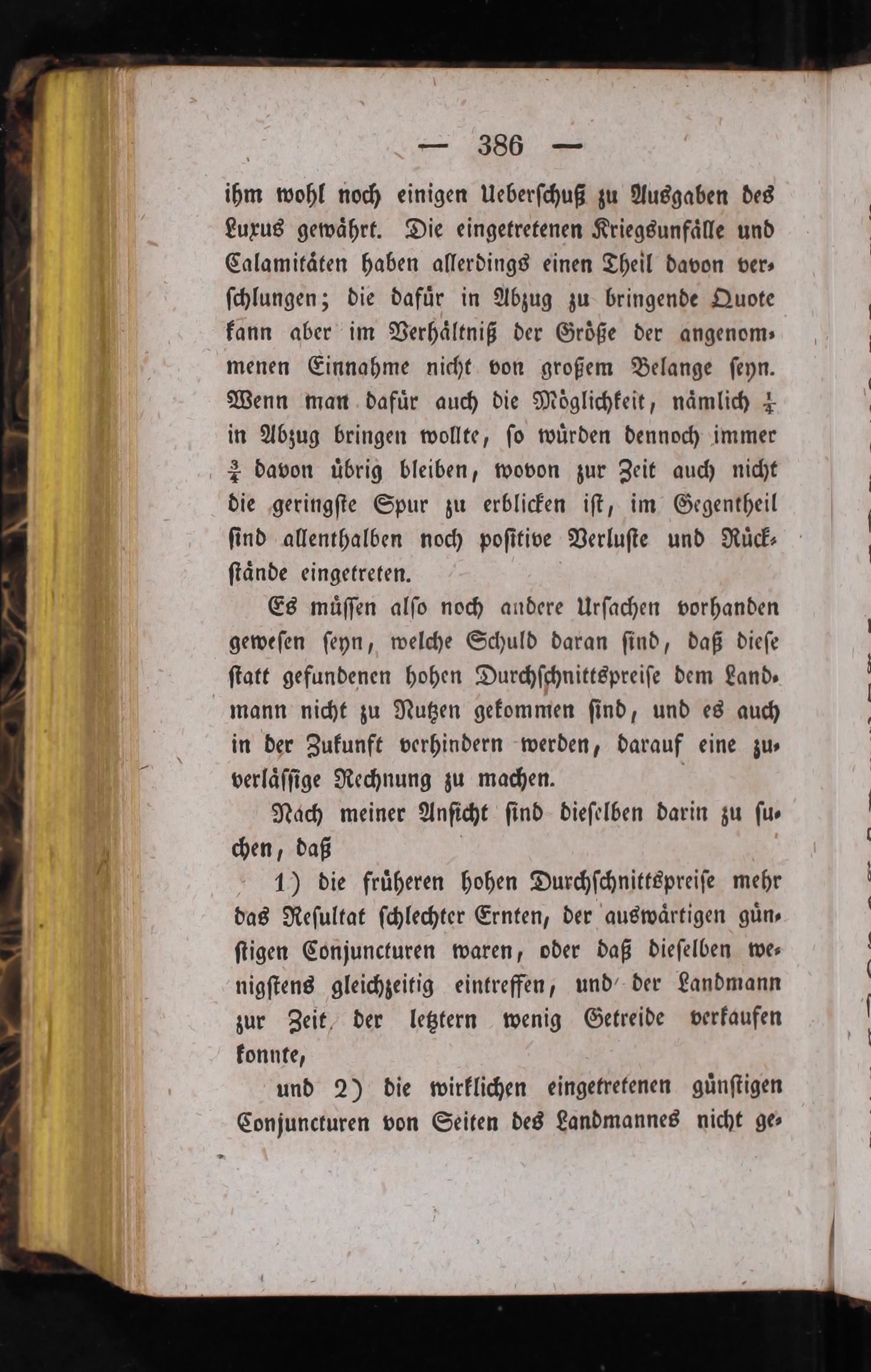 — 386 —

ihm wohl noch einigen Ueberschuß zu Ausgaben des Luxus gewährt. Die eingetretenen Kriegsunfälle und Calamitäten haben allerdings einen Theil davon verschlungen; die dafür in Abzug zu bringende Quote kann aber im Verhältniß der Größe der angenommenen Einnahme nicht von großem Belange seyn. Wenn man dafür auch die Möglichkeit, nämlich $\frac{1}{4}$ in Abzug bringen wollte, so würden dennoch immer $\frac{3}{4}$ davon übrig bleiben, wovon zur Zeit auch nicht die geringste Spur zu erblicken ist, im Gegentheil sind allenthalben noch positive Verluste und Rückstände eingetreten.

Es müssen also noch andere Ursachen vorhanden gewesen seyn, welche Schuld daran sind, daß diese statt gefundenen hohen Durchschnittspreise dem Landmann nicht zu Nutzen gekommen sind, und es auch in der Zukunft verhindern werden, darauf eine zuverlässige Rechnung zu machen.

Nach meiner Ansicht sind dieselben darin zu suchen, daß

1) die früheren hohen Durchschnittspreise mehr das Resultat schlechter Ernten, der auswärtigen günstigen Conjuncturen waren, oder daß dieselben wenigstens gleichzeitig eintreffen, und der Landmann zur Zeit der letztern wenig Getreide verkaufen konnte,

und 2) die wirklichen eingetretenen günstigen Conjuncturen von Seiten des Landmannes nicht ge-